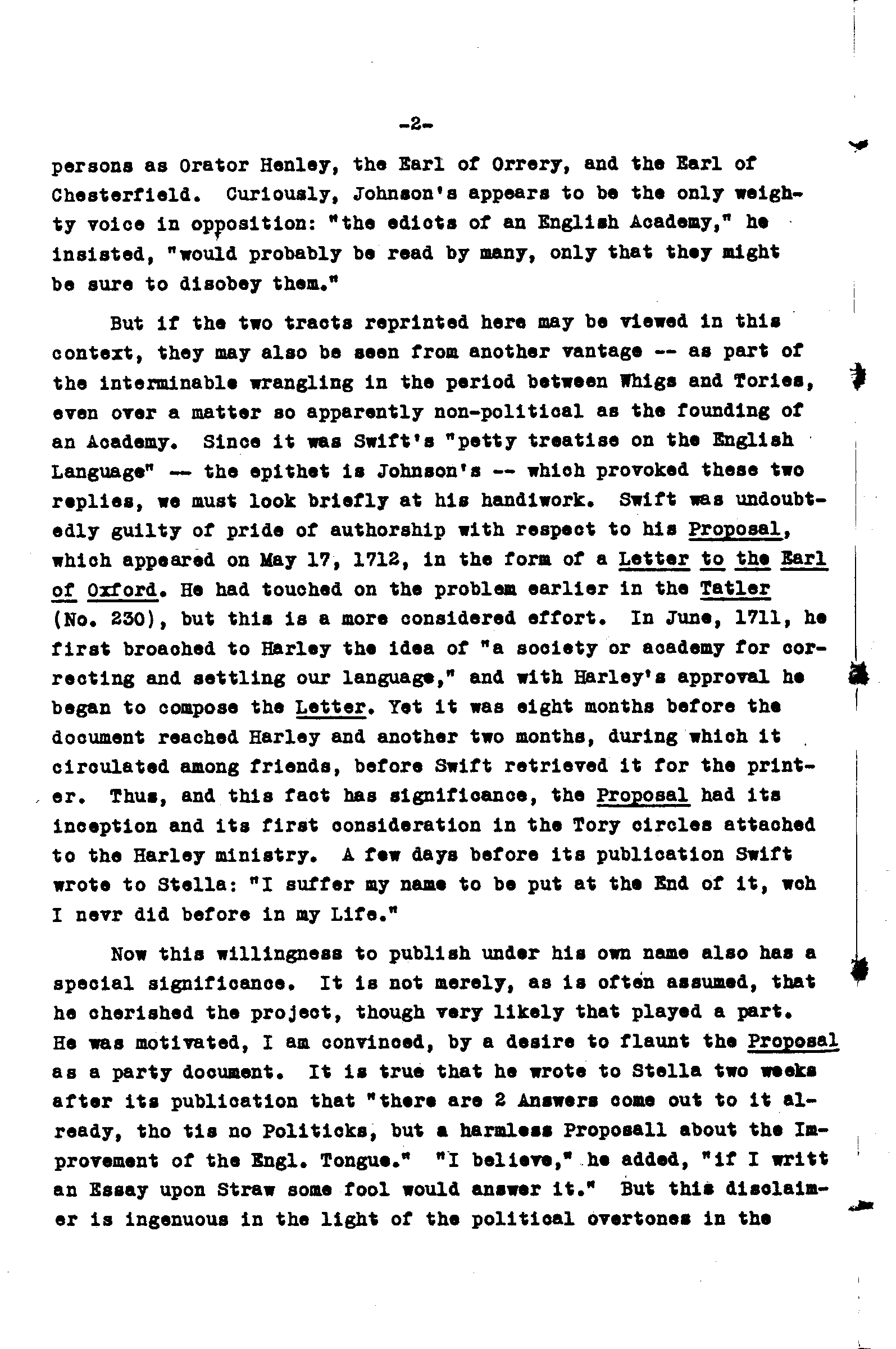 -2-

persons as Orator Henley, the Earl of Orrery, and the Earl of Chesterfield. Curiously, Johnson's appears to be the only weighty voice in opposition: "the edicts of an English Academy," he insisted, "would probably be read by many, only that they might be sure to disobey them."

But if the two tracts reprinted here may be viewed in this context, they may also be seen from another vantage -- as part of the interminable wrangling in the period between Whigs and Tories, even over a matter so apparently non-political as the founding of an Academy. Since it was Swift's "petty treatise on the English Language" -- the epithet is Johnson's -- which provoked these two replies, we must look briefly at his handiwork. Swift was undoubtedly guilty of pride of authorship with respect to his Proposal, which appeared on May 17, 1712, in the form of a Letter to the Earl of Oxford. He had touched on the problem earlier in the Tatler (No. 230), but this is a more considered effort. In June, 1711, he first broached to Harley the idea of "a society or academy for correcting and settling our language," and with Harley's approval he began to compose the Letter. Yet it was eight months before the document reached Harley and another two months, during which it circulated among friends, before Swift retrieved it for the printer. Thus, and this fact has significance, the Proposal had its inception and its first consideration in the Tory circles attached to the Harley ministry. A few days before its publication Swift wrote to Stella: "I suffer my name to be put at the End of it, wch I nevr did before in my Life."

Now this willingness to publish under his own name also has a special significance. It is not merely, as is often assumed, that he cherished the project, though very likely that played a part. He was motivated, I am convinced, by a desire to flaunt the Proposal as a party document. It is true that he wrote to Stella two weeks after its publication that "there are 2 Answers come out to it already, tho tis no Politicks, but a harmless Proposall about the Improvement of the Engl. Tongue." "I believe," he added, "if I writt an Essay upon Straw some fool would answer it." But this disclaimer is ingenuous in the light of the political overtones in the